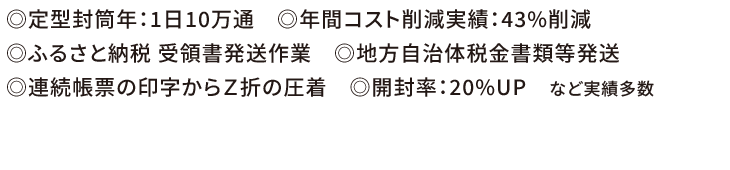 ◎定型封筒年：1日10万通　◎年間コスト削減実績：43%削減
◎ふるさと納税 受領書発送作業　◎地方自治体税金書類等発送
◎連続帳票の印字からZ折の圧着　◎開封率：20%UP　など実績多数